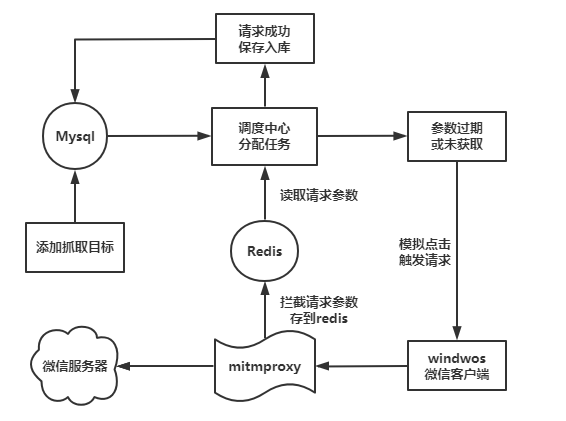 请求成功
保存入库

Mysql

调度中心
分配任务

参数过期
或未获取

读取请求参数

添加抓取目标

Redis

模拟点击
触发请求

拦截请求参数
存到redis

微信服务器

mitmproxy

windwos
微信客户端